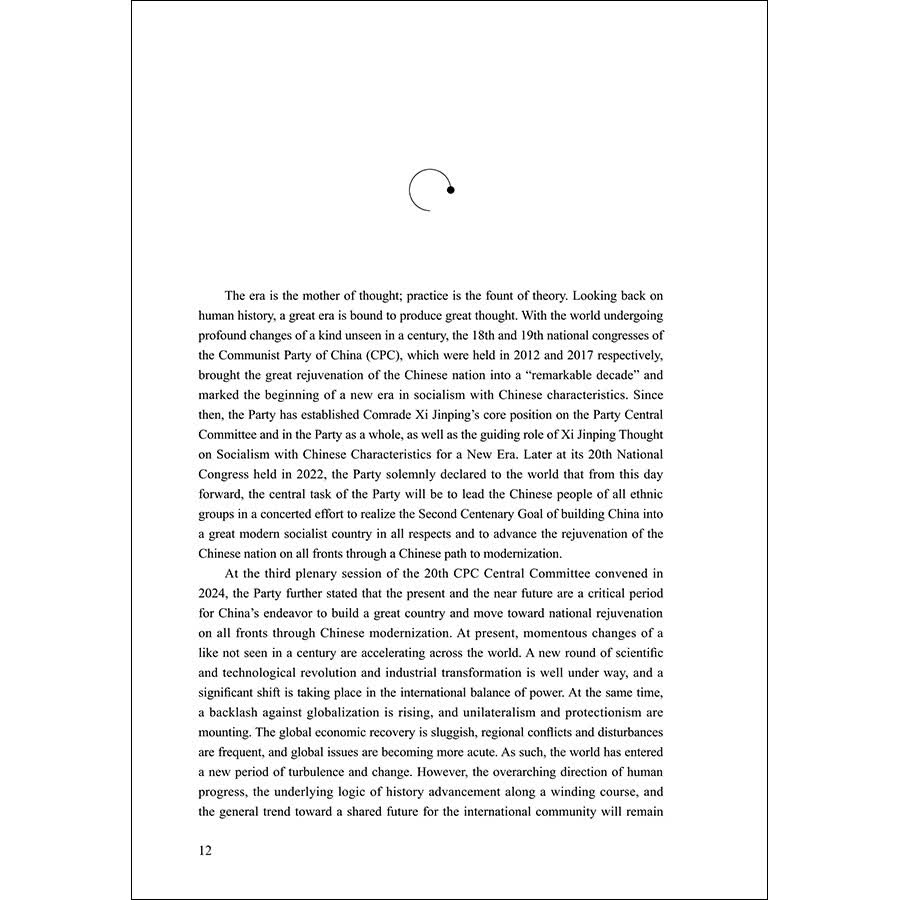 The era is the mother of thought; practice is the fount of theory. Looking back on human history, a great era is bound to produce great thought. With the world undergoing profound changes of a kind unseen in a century, the 18th and 19th national congresses of the Communist Party of China (CPC), which were held in 2012 and 2017 respectively, brought the great rejuvenation of the Chinese nation into a "remarkable decade" and marked the beginning of a new era in socialism with Chinese characteristics. Since then, the Party has established Comrade Xi Jinping's core position on the Party Central Committee and in the Party as a whole, as well as the guiding role of Xi Jinping Thought on Socialism with Chinese Characteristics for a New Era. Later at its 20th National Congress held in 2022, the Party solemnly declared to the world that from this day forward, the central task of the Party will be to lead the Chinese people of all ethnic groups in a concerted effort to realize the Second Centenary Goal of building China into a great modern socialist country in all respects and to advance the rejuvenation of the Chinese nation on all fronts through a Chinese path to modernization.

At the third plenary session of the 20th CPC Central Committee convened in 2024, the Party further stated that the present and the near future are a critical period for China's endeavor to build a great country and move toward national rejuvenation on all fronts through Chinese modernization. At present, momentous changes of a like not seen in a century are accelerating across the world. A new round of scientific and technological revolution and industrial transformation is well under way, and a significant shift is taking place in the international balance of power. At the same time, a backlash against globalization is rising, and unilateralism and protectionism are mounting. The global economic recovery is sluggish, regional conflicts and disturbances are frequent, and global issues are becoming more acute. As such, the world has entered a new period of turbulence and change. However, the overarching direction of human progress, the underlying logic of history advancement along a winding course, and the general trend toward a shared future for the international community will remain

12